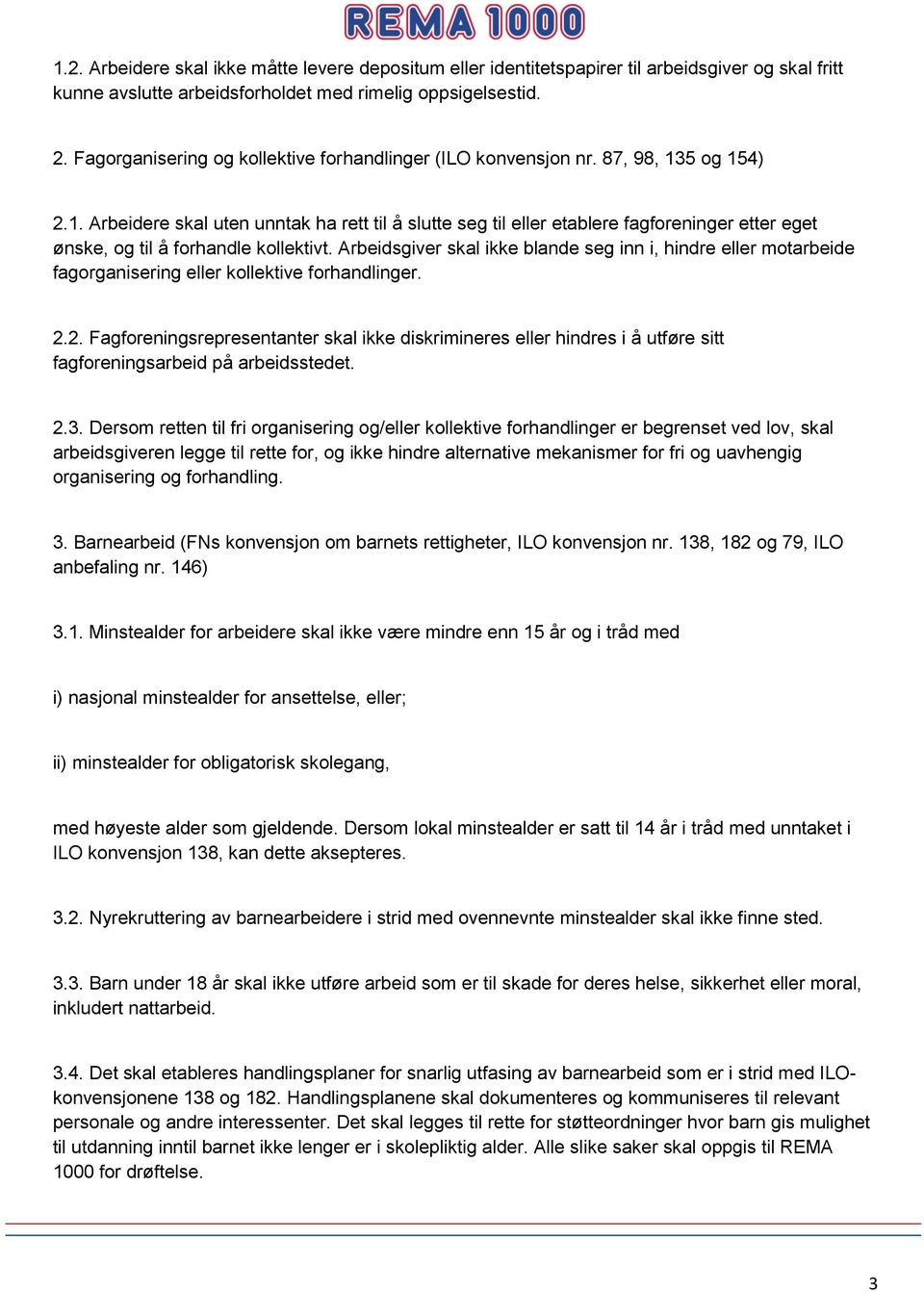 REMA 1000

1.2. Arbeidere skal ikke måtte levere depositum eller identitetspapirer til arbeidsgiver og skal fritt kunne avslutte arbeidsforholdet med rimelig oppsigelsestid.

2. Fagorganisering og kollektive forhandlinger (ILO konvensjon nr. 87, 98, 135 og 154)

2.1. Arbeidere skal uten unntak ha rett til å slutte seg til eller etablere fagforeninger etter eget ønske, og til å forhandle kollektivt. Arbeidsgiver skal ikke blande seg inn i, hindre eller motarbeide fagorganisering eller kollektive forhandlinger.

2.2. Fagforeningsrepresentanter skal ikke diskrimineres eller hindres i å utføre sitt fagforeningsarbeid på arbeidsstedet.

2.3. Dersom retten til fri organisering og/eller kollektive forhandlinger er begrenset ved lov, skal arbeidsgiveren legge til rette for, og ikke hindre alternative mekanismer for fri og uavhengig organisering og forhandling.

3. Barnearbeid (FNs konvensjon om barnets rettigheter, ILO konvensjon nr. 138, 182 og 79, ILO anbefaling nr. 146)

3.1. Minstealder for arbeidere skal ikke være mindre enn 15 år og i tråd med

i) nasjonal minstealder for ansettelse, eller;

ii) minstealder for obligatorisk skolegang,

med høyeste alder som gjeldende. Dersom lokal minstealder er satt til 14 år i tråd med unntaket i ILO konvensjon 138, kan dette aksepteres.

3.2. Nyrekruttering av barnearbeidere i strid med ovennevnte minstealder skal ikke finne sted.

3.3. Barn under 18 år skal ikke utføre arbeid som er til skade for deres helse, sikkerhet eller moral, inkludert nattarbeid.

3.4. Det skal etableres handlingsplaner for snarlig utfasing av barnearbeid som er i strid med ILO-konvensjonene 138 og 182. Handlingsplanene skal dokumenteres og kommuniseres til relevant personale og andre interessenter. Det skal legges til rette for støtteordninger hvor barn gis mulighet til utdanning inntil barnet ikke lenger er i skolepliktig alder. Alle slike saker skal oppgis til REMA 1000 for drøftelse.

3